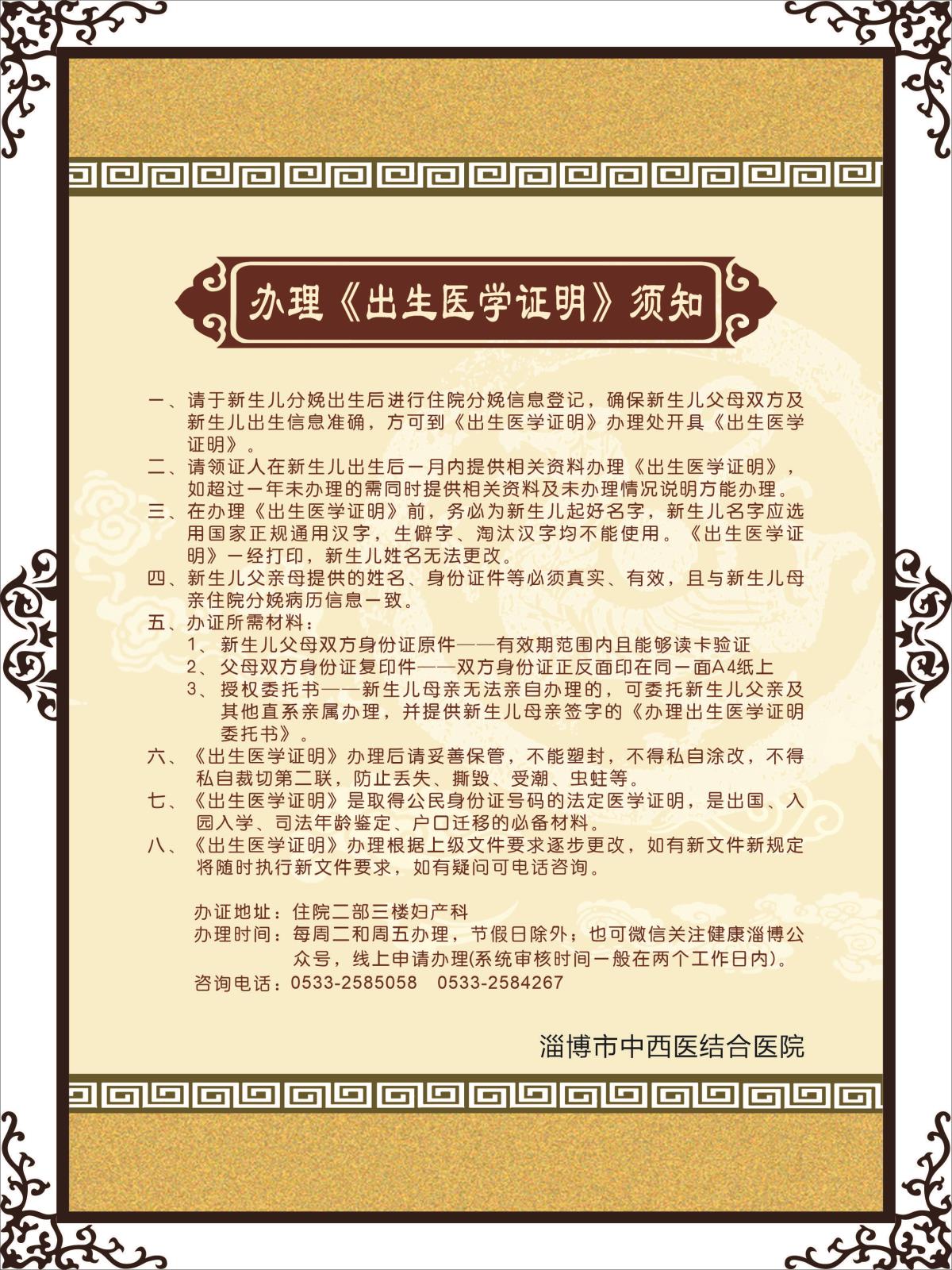 办理《出生医学证明》须知

一、请于新生儿分娩出生后进行住院分娩信息登记，确保新生儿父母双方及新生儿出生信息准确，方可到《出生医学证明》办理处开具《出生医学证明》。

二、请领证人在新生儿出生后一月内提供相关资料办理《出生医学证明》，如超过一年未办理的需同时提供相关资料及未办理情况说明方能办理。

三、在办理《出生医学证明》前，务必为新生儿起好名字，新生儿名字应选用国家正规通用汉字，生僻字、淘汰汉字均不能使用。《出生医学证明》一经打印，新生儿姓名无法更改。

四、新生儿父亲母提供的姓名、身份证件等必须真实、有效，且与新生儿母亲住院分娩病历信息一致。

五、办证所需材料：
1、新生儿父母双方身份证原件——有效期范围内且能够读卡验证
2、父母双方身份证复印件——双方身份证正反面印在同一面A4纸上
3、授权委托书——新生儿母亲无法亲自办理的，可委托新生儿父亲及其他直系亲属办理，并提供新生儿母亲签字的《办理出生医学证明委托书》。

六、《出生医学证明》办理后请妥善保管，不能塑封，不得私自涂改，不得私自裁切第二联，防止丢失、撕毁、受潮、虫蛀等。

七、《出生医学证明》是取得公民身份证号码的法定医学证明，是出国、入园入学、司法年龄鉴定、户口迁移的必备材料。

八、《出生医学证明》办理根据上级文件要求逐步更改，如有新文件新规定将随时执行新文件要求，如有疑问可电话咨询。

办证地址：住院二部三楼妇产科
办理时间：每周二和周五办理，节假日除外；也可微信关注健康淄博公众号，线上申请办理(系统审核时间一般在两个工作日内)。
咨询电话：0533-2585058　0533-2584267

淄博市中西医结合医院